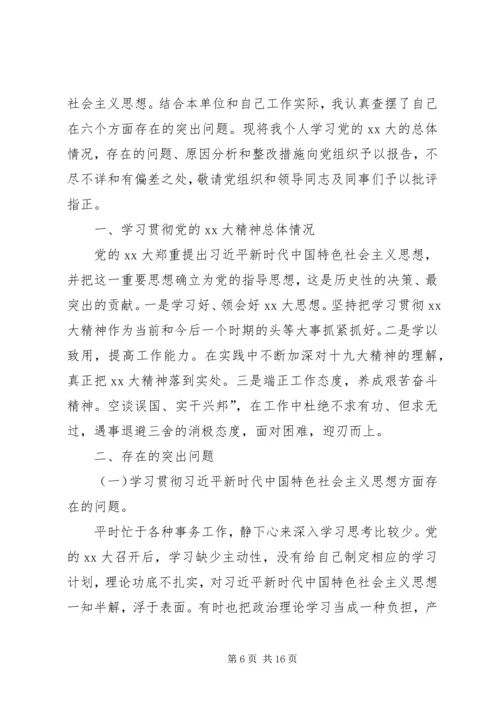 社会主义思想。结合本单位和自己工作实际，我认真查摆了自己在六个方面存在的突出问题。现将我个人学习党的 xx 大的总体情况，存在的问题、原因分析和整改措施向党组织予以报告，不尽不详和有偏差之处，敬请党组织和领导同志及同事们予以批评指正。

一、学习贯彻党的 xx 大精神总体情况

党的 xx 大郑重提出习近平新时代中国特色社会主义思想，并把这一重要思想确立为党的指导思想，这是历史性的决策、最突出的贡献。一是学习好、领会好 xx 大思想。坚持把学习贯彻 xx 大精神作为当前和今后一个时期的头等大事抓紧抓好。二是学以致用，提高工作能力。在实践中不断加深对十九大精神的理解，真正把 xx 大精神落到实处。三是端正工作态度，养成艰苦奋斗精神。空谈误国、实干兴邦”，在工作中杜绝不求有功、但求无过，遇事退避三舍的消极态度，面对困难，迎刃而上。

二、存在的突出问题

（一）学习贯彻习近平新时代中国特色社会主义思想方面存在的问题。

平时忙于各种事务工作，静下心来深入学习思考比较少。党的 xx 大召开后，学习缺少主动性，没有给自己制定相应的学习计划，理论功底不扎实，对习近平新时代中国特色社会主义思想一知半解，浮于表面。有时也把政治理论学习当成一种负担，产

第 6 页 共 16 页